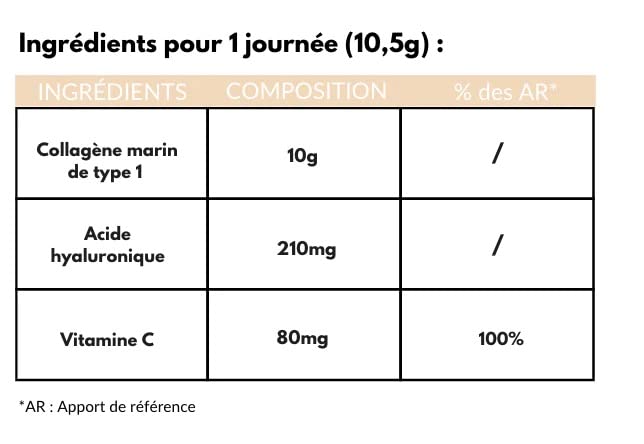 Ingrédients pour 1 journée (10,5g) :

| INGRÉDIENTS | COMPOSITION | % des AR* |
|---|---|---|
| Collagène marin de type 1 | 10g | / |
| Acide hyaluronique | 210mg | / |
| Vitamine C | 80mg | 100% |

*AR : Apport de référence